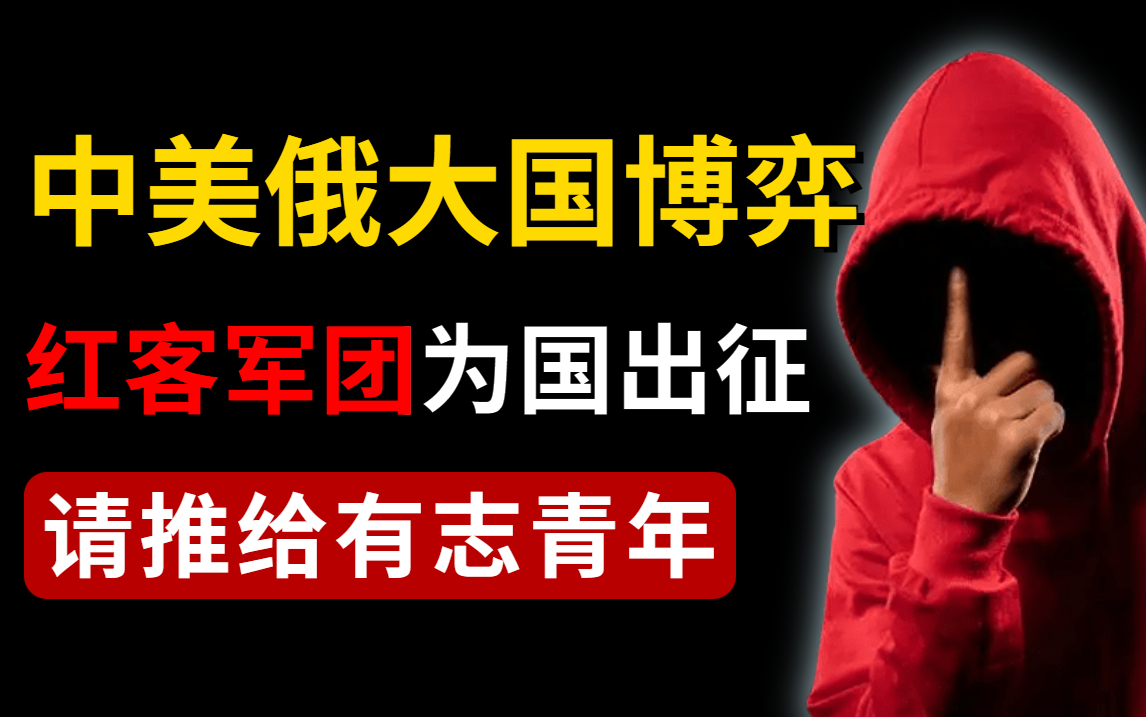 中美俄大国博弈

红客军团为国出征

请推给有志青年